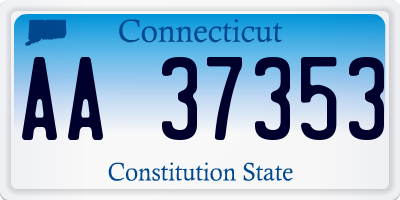 Connecticut

AA 37353

Constitution State